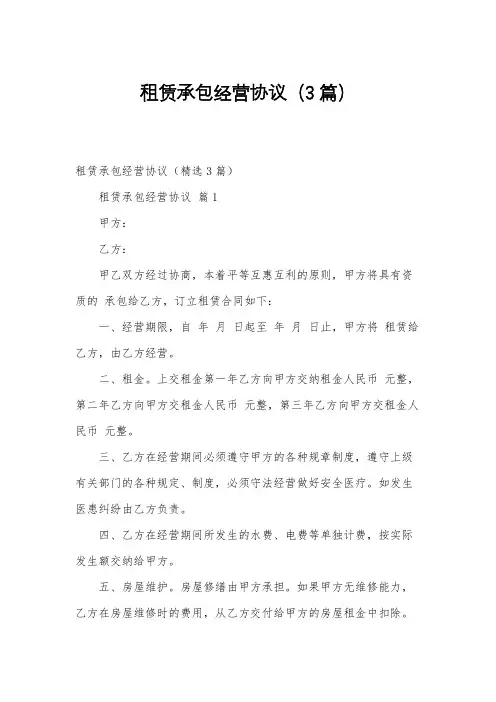 租赁承包经营协议（3篇）

租赁承包经营协议（精选3篇）

租赁承包经营协议 篇1

甲方：

乙方：

甲乙双方经过协商，本着平等互惠互利的原则，甲方将具有资质的 承包给乙方，订立租赁合同如下：

一、经营期限，自 年 月 日起至 年 月 日止，甲方将 租赁给乙方，由乙方经营。

二、租金。上交租金第一年乙方向甲方交纳租金人民币 元整，第二年乙方向甲方交租金人民币 元整，第三年乙方向甲方交租金人民币 元整。

三、乙方在经营期间必须遵守甲方的各种规章制度，遵守上级有关部门的各种规定、制度，必须守法经营做好安全医疗。如发生医患纠纷由乙方负责。

四、乙方在经营期间所发生的水费、电费等单独计费，按实际发生额交纳给甲方。

五、房屋维护。房屋修缮由甲方承担。如果甲方无维修能力，乙方在房屋维修时的费用，从乙方交付给甲方的房屋租金中扣除。